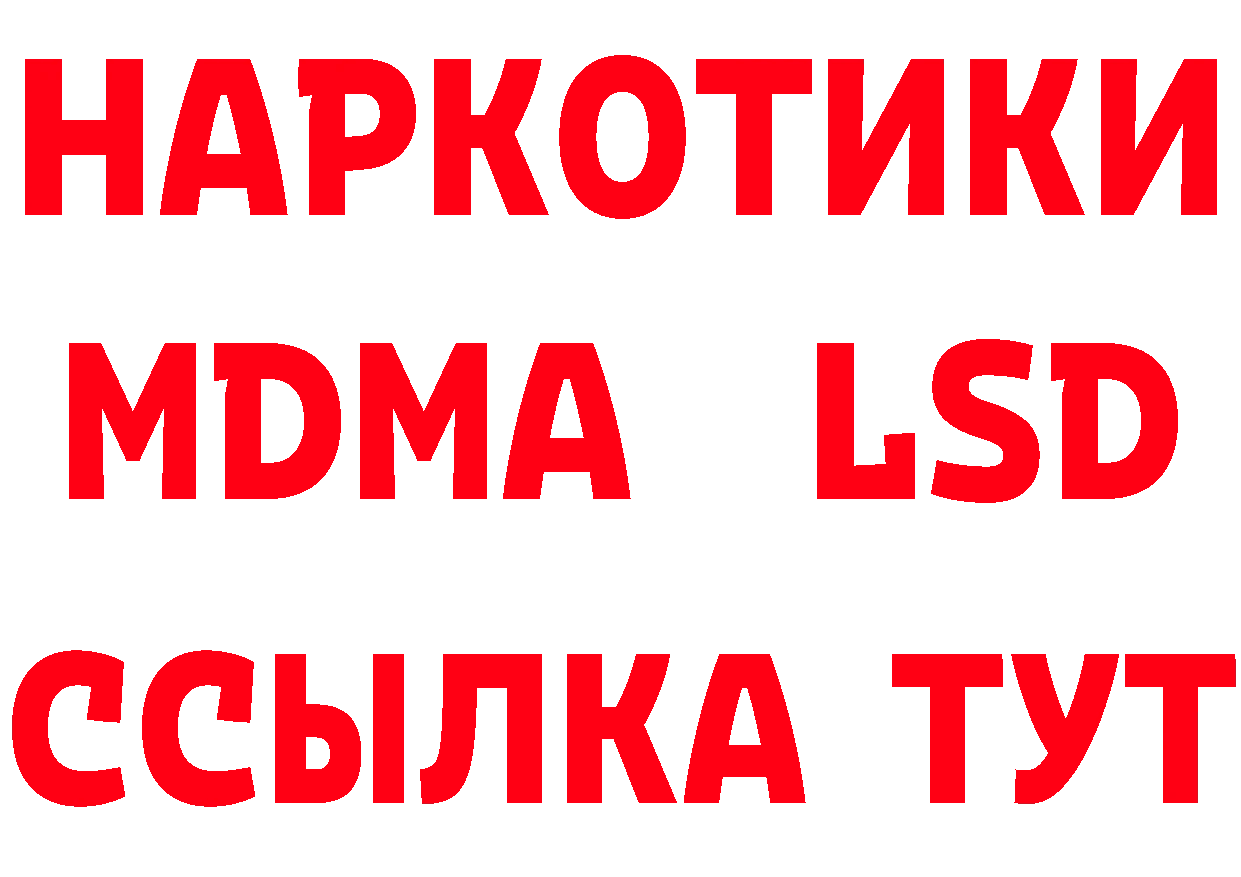 НАРКОТИКИ
MDMA LSD
ССЫЛКА ТУТ